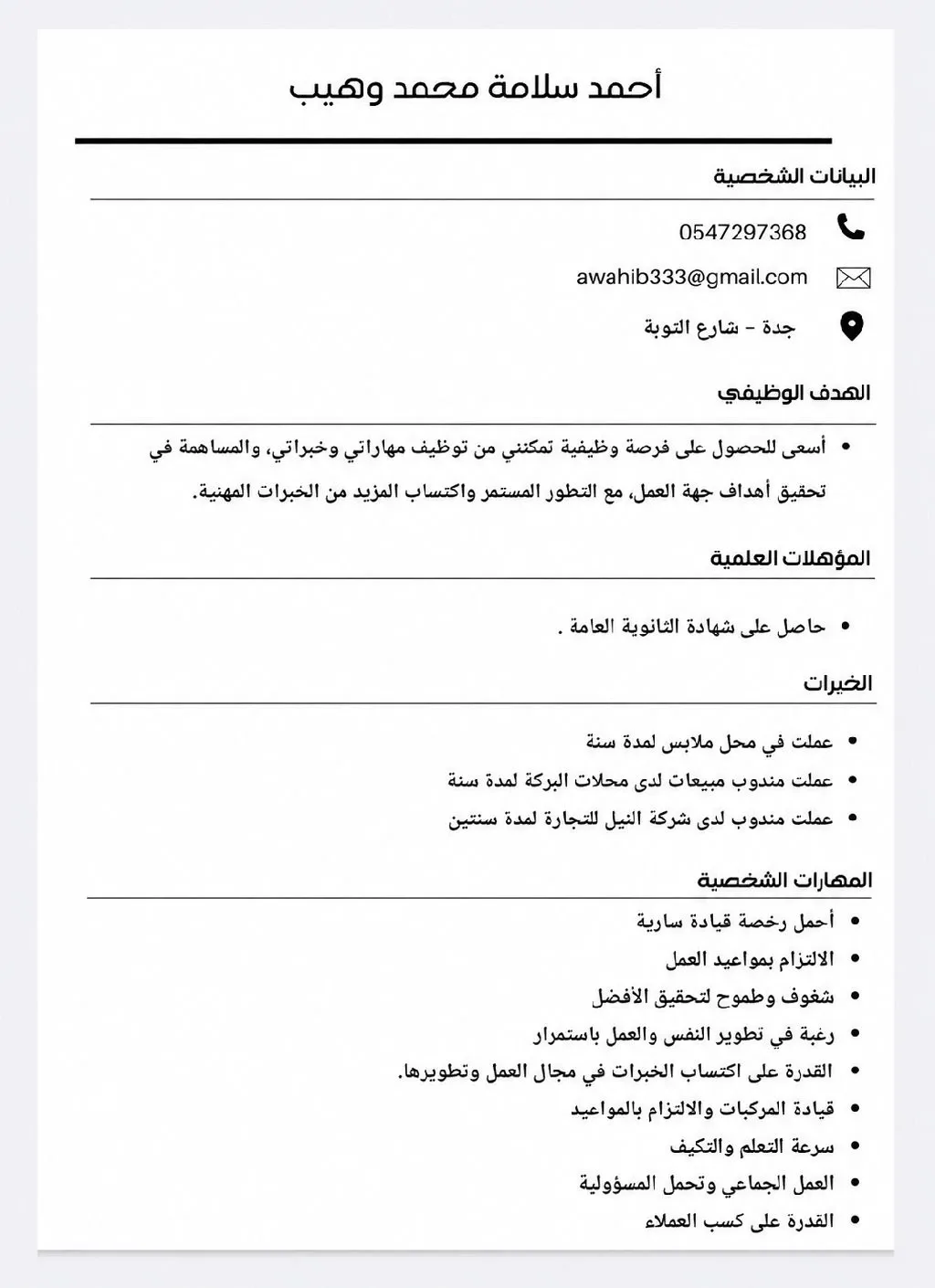 أحمد سلامة محمد وهيب

البيانات الشخصية

0547297368

awahib333@gmail.com

جدة - شارع التوبة

الهدف الوظيفي

• أسعى للحصول على فرصة وظيفية تمكنني من توظيف مهاراتي وخبراتي، والمساهمة في تحقيق أهداف جهة العمل، مع التطور المستمر واكتساب المزيد من الخبرات المهنية.

المؤهلات العلمية

• حاصل على شهادة الثانوية العامة .

الخبرات

• عملت في محل ملابس لمدة سنة
• عملت مندوب مبيعات لدى محلات البركة لمدة سنة
• عملت مندوب لدى شركة النيل للتجارة لمدة سنتين

المهارات الشخصية

• أحمل رخصة قيادة سارية
• الالتزام بمواعيد العمل
• شغوف وطموح لتحقيق الأفضل
• رغبة في تطوير النفس والعمل باستمرار
• القدرة على اكتساب الخبرات في مجال العمل وتطويرها.
• قيادة المركبات والالتزام بالمواعيد
• سرعة التعلم والتكيف
• العمل الجماعي وتحمل المسؤولية
• القدرة على كسب العملاء